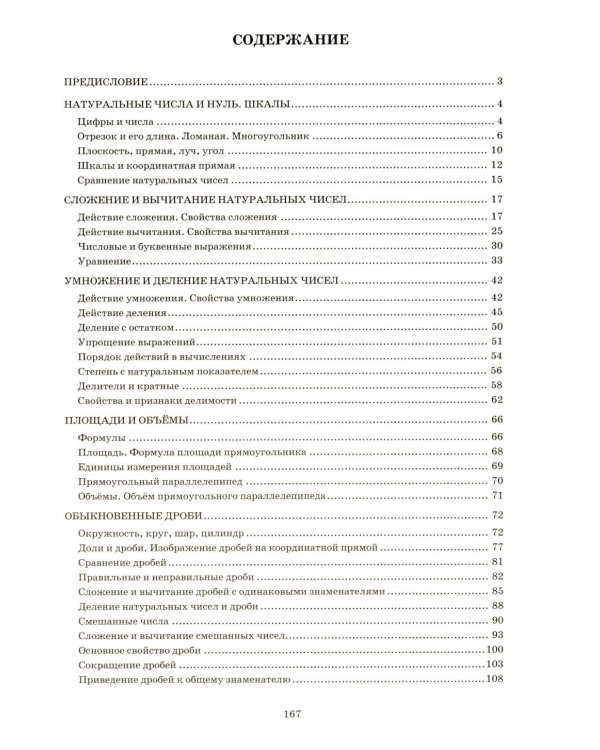 СОДЕРЖАНИЕ

ПРЕДИСЛОВИЕ 3

НАТУРАЛЬНЫЕ ЧИСЛА И НУЛЬ. ШКАЛЫ 4
Цифры и числа 4
Отрезок и его длина. Ломаная. Многоугольник 6
Плоскость, прямая, луч, угол 10
Шкалы и координатная прямая 12
Сравнение натуральных чисел 15

СЛОЖЕНИЕ И ВЫЧИТАНИЕ НАТУРАЛЬНЫХ ЧИСЕЛ 17
Действие сложения. Свойства сложения 17
Действие вычитания. Свойства вычитания 25
Числовые и буквенные выражения 30
Уравнение 33

УМНОЖЕНИЕ И ДЕЛЕНИЕ НАТУРАЛЬНЫХ ЧИСЕЛ 42
Действие умножения. Свойства умножения 42
Действие деления 45
Деление с остатком 50
Упрощение выражений 51
Порядок действий в вычислениях 54
Степень с натуральным показателем 56
Делители и кратные 58
Свойства и признаки делимости 62

ПЛОЩАДИ И ОБЪЁМЫ 66
Формулы 66
Площадь. Формула площади прямоугольника 68
Единицы измерения площадей 69
Прямоугольный параллелепипед 70
Объёмы. Объём прямоугольного параллелепипеда 71

ОБЫКНОВЕННЫЕ ДРОБИ 72
Окружность, круг, шар, цилиндр 72
Доли и дроби. Изображение дробей на координатной прямой 77
Сравнение дробей 81
Правильные и неправильные дроби 82
Сложение и вычитание дробей с одинаковыми знаменателями 85
Деление натуральных чисел и дроби 88
Смешанные числа 90
Сложение и вычитание смешанных чисел 93
Основное свойство дроби 100
Сокращение дробей 103
Приведение дробей к общему знаменателю 108

167